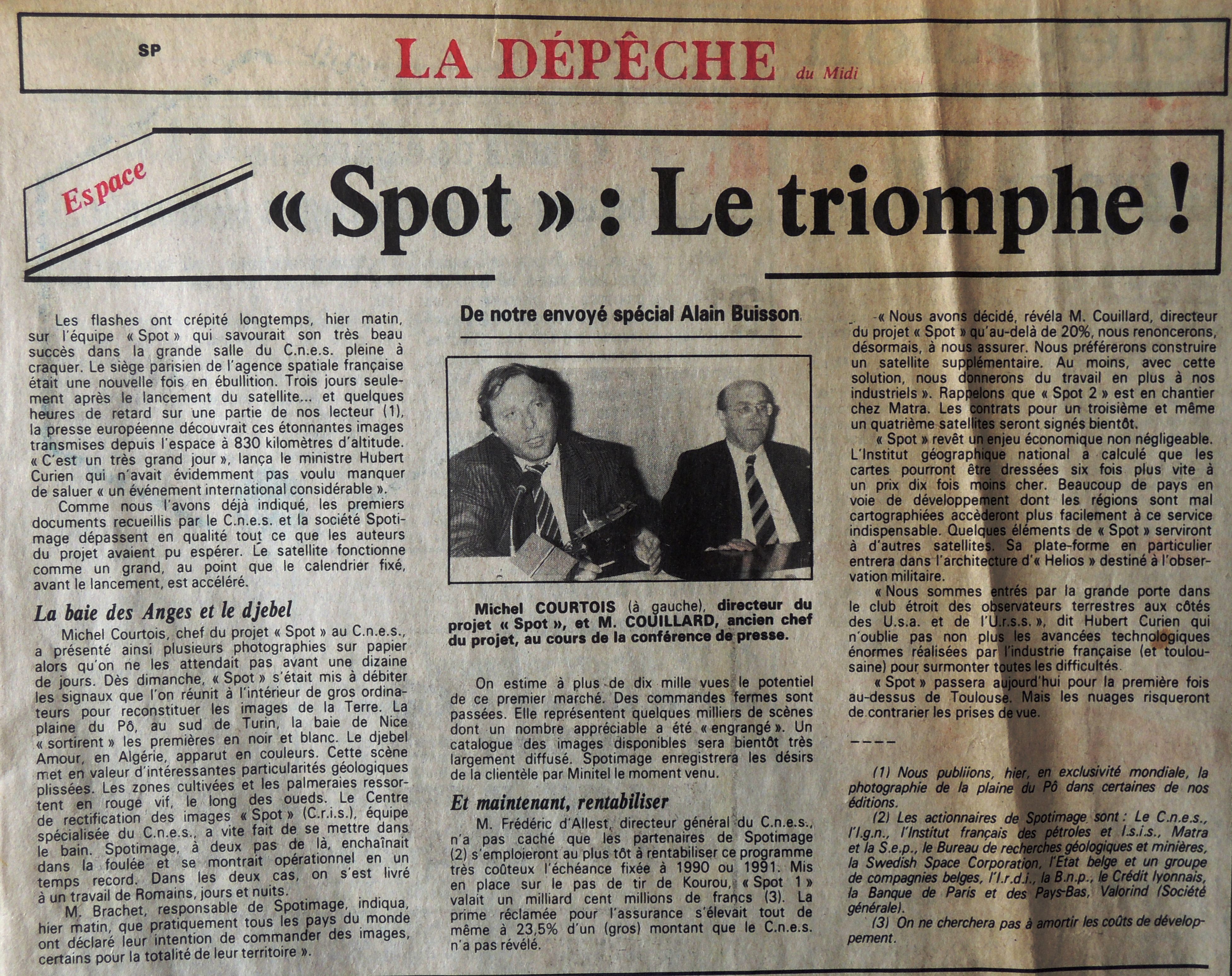 SP LA DÉPÊCHE du Midi

Espace

« Spot » : Le triomphe !

Les flashes ont crépité longtemps, hier matin, sur l'équipe « Spot » qui savourait son très beau succès dans la grande salle du C.n.e.s. pleine à craquer. Le siège parisien de l'agence spatiale française était une nouvelle fois en ébullition. Trois jours seulement après le lancement du satellite... et quelques heures de retard sur une partie de nos lecteur (1), la presse européenne découvrait ces étonnantes images transmises depuis l'espace à 830 kilomètres d'altitude. « C'est un très grand jour », lança le ministre Hubert Curien qui n'avait évidemment pas voulu manquer de saluer « un événement international considérable ».

Comme nous l'avons déjà indiqué, les premiers documents recueillis par le C.n.e.s. et la société Spotimage dépassent en qualité tout ce que les auteurs du projet avaient pu espérer. Le satellite fonctionne comme un grand, au point que le calendrier fixé, avant le lancement, est accéléré.

La baie des Anges et le djebel

Michel Courtois, chef du projet « Spot » au C.n.e.s., a présenté ainsi plusieurs photographies sur papier alors qu'on ne les attendait pas avant une dizaine de jours. Dès dimanche, « Spot » s'était mis à débiter les signaux que l'on réunit à l'intérieur de gros ordinateurs pour reconstituer les images de la Terre. La plaine du Pô, au sud de Turin, la baie de Nice « sortirent » les premières en noir et blanc. Le djebel Amour, en Algérie, apparut en couleurs. Cette scène met en valeur d'intéressantes particularités géologiques plissées. Les zones cultivées et les palmeraies ressortent en rouge vif, le long des oueds. Le Centre de rectification des images « Spot » (C.r.i.s.), équipe spécialisée du C.n.e.s., a vite fait de se mettre dans le bain. Spotimage, à deux pas de là, enchaînait dans la foulée et se montrait opérationnel en un temps record. Dans les deux cas, on s'est livré à un travail de Romains, jours et nuits.

M. Brachet, responsable de Spotimage, indiqua, hier matin, que pratiquement tous les pays du monde ont déclaré leur intention de commander des images, certains pour la totalité de leur territoire ».

De notre envoyé spécial Alain Buisson

Michel COURTOIS (à gauche), directeur du projet « Spot », et M. COUILLARD, ancien chef du projet, au cours de la conférence de presse.

On estime à plus de dix mille vues le potentiel de ce premier marché. Des commandes fermes sont passées. Elle représentent quelques milliers de scènes dont un nombre appréciable a été « engrangé ». Un catalogue des images disponibles sera bientôt très largement diffusé. Spotimage enregistrera les désirs de la clientèle par Minitel le moment venu.

Et maintenant, rentabiliser

M. Frédéric d'Allest, directeur général du C.n.e.s., n'a pas caché que les partenaires de Spotimage (2) s'emploieront au plus tôt à rentabiliser ce programme très coûteux l'échéance fixée à 1990 ou 1991. Mis en place sur le pas de tir de Kourou, « Spot 1 » valait un milliard cent millions de francs (3). La prime réclamée pour l'assurance s'élevait tout de même à 23,5% d'un (gros) montant que le C.n.e.s. n'a pas révélé.

« Nous avons décidé, révéla M. Couillard, directeur du projet « Spot » qu'au-delà de 20%, nous renoncerons, désormais, à nous assurer. Nous préférerons construire un satellite supplémentaire. Au moins, avec cette solution, nous donnerons du travail en plus à nos industriels ». Rappelons que « Spot 2 » est en chantier chez Matra. Les contrats pour un troisième et même un quatrième satellites seront signés bientôt.

« Spot » revêt un enjeu économique non négligeable. L'Institut géographique national a calculé que les cartes pourront être dressées six fois plus vite à un prix dix fois moins cher. Beaucoup de pays en voie de développement dont les régions sont mal cartographiées accèderont plus facilement à ce service indispensable. Quelques éléments de « Spot » serviront à d'autres satellites. Sa plate-forme en particulier entrera dans l'architecture d'« Helios » destiné à l'observation militaire.

« Nous sommes entrés par la grande porte dans le club étroit des observateurs terrestres aux côtés des U.s.a. et de l'U.r.s.s. », dit Hubert Curien qui n'oublie pas non plus les avancées technologiques énormes réalisées par l'industrie française (et toulousaine) pour surmonter toutes les difficultés.

« Spot » passera aujourd'hui pour la première fois au-dessus de Toulouse. Mais les nuages risqueront de contrarier les prises de vue.

----

(1) Nous publiions, hier, en exclusivité mondiale, la photographie de la plaine du Pô dans certaines de nos éditions.

(2) Les actionnaires de Spotimage sont : Le C.n.e.s., l'I.g.n., l'Institut français des pétroles et I.s.i.s., Matra et la S.e.p., le Bureau de recherches géologiques et minières, la Swedish Space Corporation, l'Etat belge et un groupe de compagnies belges, l'I.r.d.i., la B.n.p., le Crédit lyonnais, la Banque de Paris et des Pays-Bas, Valorind (Société générale).

(3) On ne cherchera pas à amortir les coûts de développement.